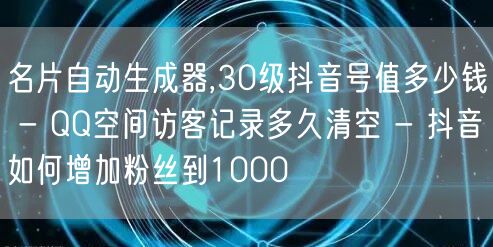 名片自动生成器,30级抖音号值多少钱 - QQ空间访客记录多久清空 - 抖音如何增加粉丝到1000